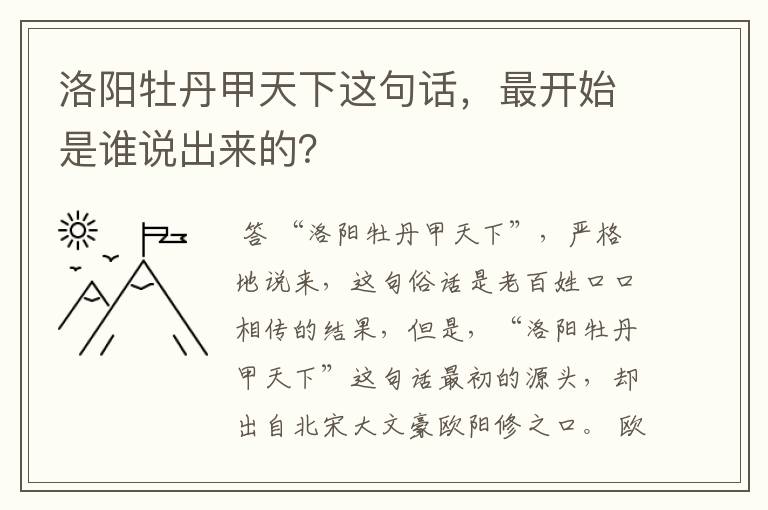 洛阳牡丹甲天下这句话，最开始是谁说出来的?

答 “洛阳牡丹甲天下”，严格地说来，这句俗话是老百姓口口相传的结果，但是，“洛阳牡丹甲天下”这句话最初的源头，却出自北宋大文豪欧阳修之口。欧